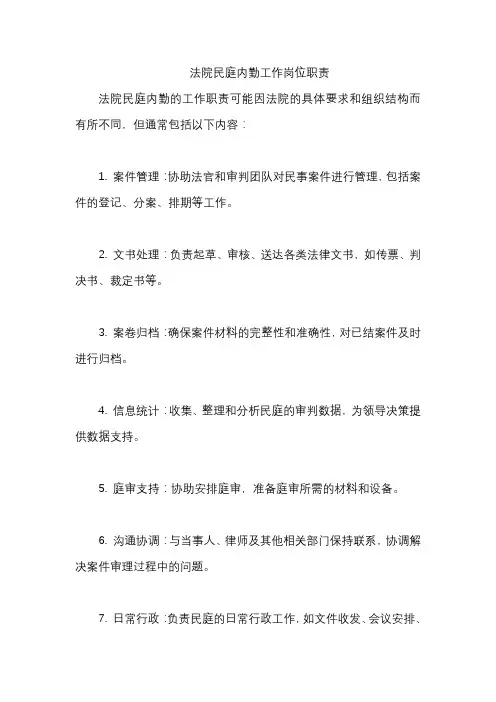 法院民庭内勤工作岗位职责

法院民庭内勤的工作职责可能因法院的具体要求和组织结构而有所不同，但通常包括以下内容：

1. 案件管理：协助法官和审判团队对民事案件进行管理，包括案件的登记、分案、排期等工作。

2. 文书处理：负责起草、审核、送达各类法律文书，如传票、判决书、裁定书等。

3. 案卷归档：确保案件材料的完整性和准确性，对已结案件及时进行归档。

4. 信息统计：收集、整理和分析民庭的审判数据，为领导决策提供数据支持。

5. 庭审支持：协助安排庭审，准备庭审所需的材料和设备。

6. 沟通协调：与当事人、律师及其他相关部门保持联系，协调解决案件审理过程中的问题。

7. 日常行政：负责民庭的日常行政工作，如文件收发、会议安排、